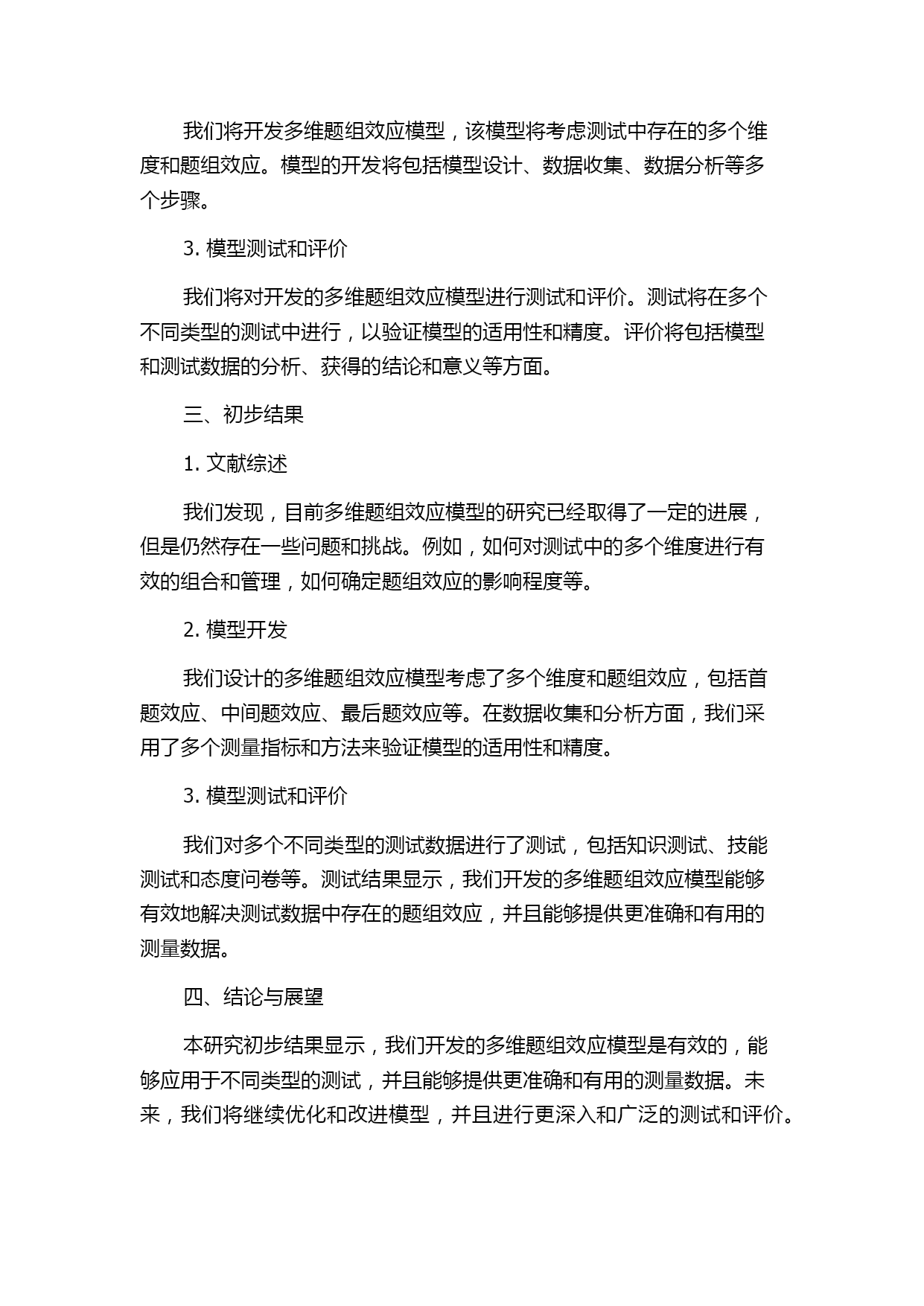 我们将开发多维题组效应模型，该模型将考虑测试中存在的多个维度和题组效应。模型的开发将包括模型设计、数据收集、数据分析等多个步骤。

3. 模型测试和评价

我们将对开发的多维题组效应模型进行测试和评价。测试将在多个不同类型的测试中进行，以验证模型的适用性和精度。评价将包括模型和测试数据的分析、获得的结论和意义等方面。

三、初步结果

1. 文献综述

我们发现，目前多维题组效应模型的研究已经取得了一定的进展，但是仍然存在一些问题和挑战。例如，如何对测试中的多个维度进行有效的组合和管理，如何确定题组效应的影响程度等。

2. 模型开发

我们设计的多维题组效应模型考虑了多个维度和题组效应，包括首题效应、中间题效应、最后题效应等。在数据收集和分析方面，我们采用了多个测量指标和方法来验证模型的适用性和精度。

3. 模型测试和评价

我们对多个不同类型的测试数据进行了测试，包括知识测试、技能测试和态度问卷等。测试结果显示，我们开发的多维题组效应模型能够有效地解决测试数据中存在的题组效应，并且能够提供更准确和有用的测量数据。

四、结论与展望

本研究初步结果显示，我们开发的多维题组效应模型是有效的，能够应用于不同类型的测试，并且能够提供更准确和有用的测量数据。未来，我们将继续优化和改进模型，并且进行更深入和广泛的测试和评价。